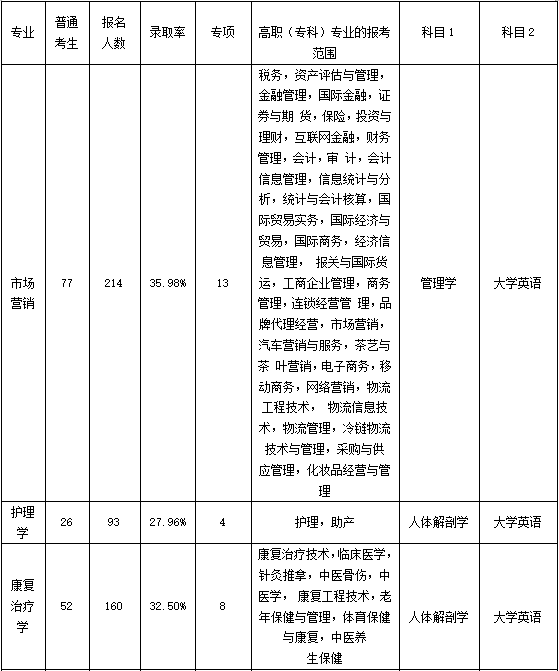 | 专业 | 普通考生 | 报名人数 | 录取率 | 专项 | 高职（专科）专业的报考范围 | 科目1 | 科目2 |
|---|---|---|---|---|---|---|---|
| 市场营销 | 77 | 214 | 35.98% | 13 | 税务，资产评估与管理，金融管理，国际金融，证券与期 货，保险，投资与理财，互联网金融，财务管理，会计，审 计，会计信息管理，信息统计与分析，统计与会计核算，国际贸易实务，国际经济与贸易，国际商务，经济信息管理， 报关与国际货运，工商企业管理，商务管理，连锁经营管 理，品牌代理经营，市场营销，汽车营销与服务，茶艺与茶 叶营销，电子商务，移动商务，网络营销，物流工程技术， 物流信息技术，物流管理，冷链物流技术与管理，采购与供应管理，化妆品经营与管理 | 管理学 | 大学英语 |
| 护理学 | 26 | 93 | 27.96% | 4 | 护理，助产 | 人体解剖学 | 大学英语 |
| 康复治疗学 | 52 | 160 | 32.50% | 8 | 康复治疗技术，临床医学，针灸推拿，中医骨伤，中医学， 康复工程技术，老年保健与管理，体育保健与康复，中医养生保健 | 人体解剖学 | 大学英语 |